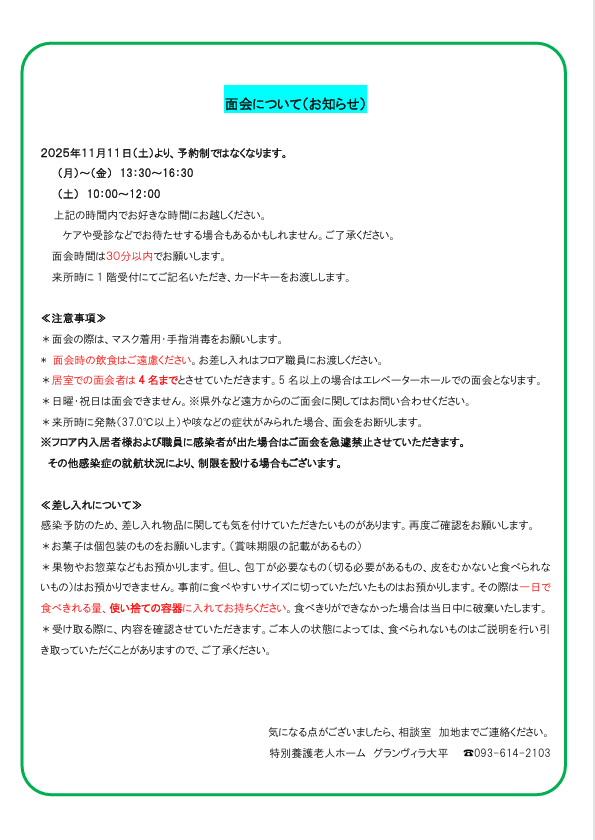 面会について(お知らせ)

2025年11月11日(土)より、予約制ではなくなります。
（月）～（金） 13:30～16:30
（土） 10:00～12:00
上記の時間内でお好きな時間にお越しください。
ケアや受診などでお待たせする場合もあるかもしれません。ご了承ください。
面会時間は30分以内でお願いします。
来所時に１階受付にてご記名いただき、カードキーをお渡しします。

≪注意事項≫
＊面会の際は、マスク着用･手指消毒をお願いします。
＊ 面会時の飲食はご遠慮ください。お差し入れはフロア職員にお渡しください。
＊居室での面会者は４名までとさせていただきます。５名以上の場合はエレベーターホールでの面会となります。
＊日曜･祝日は面会できません。※県外など遠方からのご面会に関してはお問い合わせください。
＊来所時に発熱（37.0℃以上）や咳などの症状がみられた場合、面会をお断りします。
※フロア内入居者様および職員に感染者が出た場合はご面会を急遽禁止させていただきます。
その他感染症の就航状況により、制限を設ける場合もございます。

≪差し入れについて≫
感染予防のため、差し入れ物品に関しても気を付けていただきたいものがあります。再度ご確認をお願いします。
＊お菓子は個包装のものをお願いします。（賞味期限の記載があるもの）
＊果物やお惣菜などもお預かりします。但し、包丁が必要なもの（切る必要があるもの、皮をむかないと食べられないもの）はお預かりできません。事前に食べやすいサイズに切っていただいたものはお預かりします。その際は一日で食べきれる量、使い捨ての容器に入れてお持ちください。食べきりができなかった場合は当日中に破棄いたします。
＊受け取る際に、内容を確認させていただきます。ご本人の状態によっては、食べられないものはご説明を行い引き取っていただくことがありますので、ご了承ください。

気になる点がございましたら、相談室 加地までご連絡ください。
特別養護老人ホーム グランヴィラ大平 ☎093-614-2103